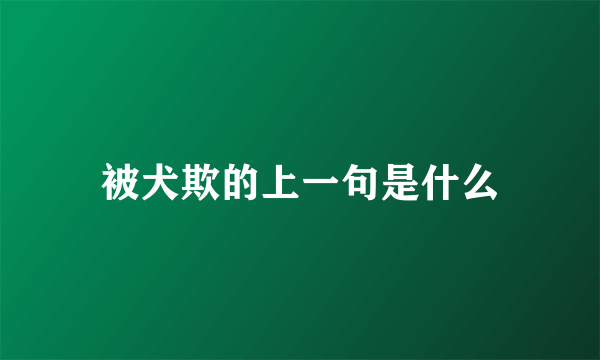 被犬欺的上一句是什么